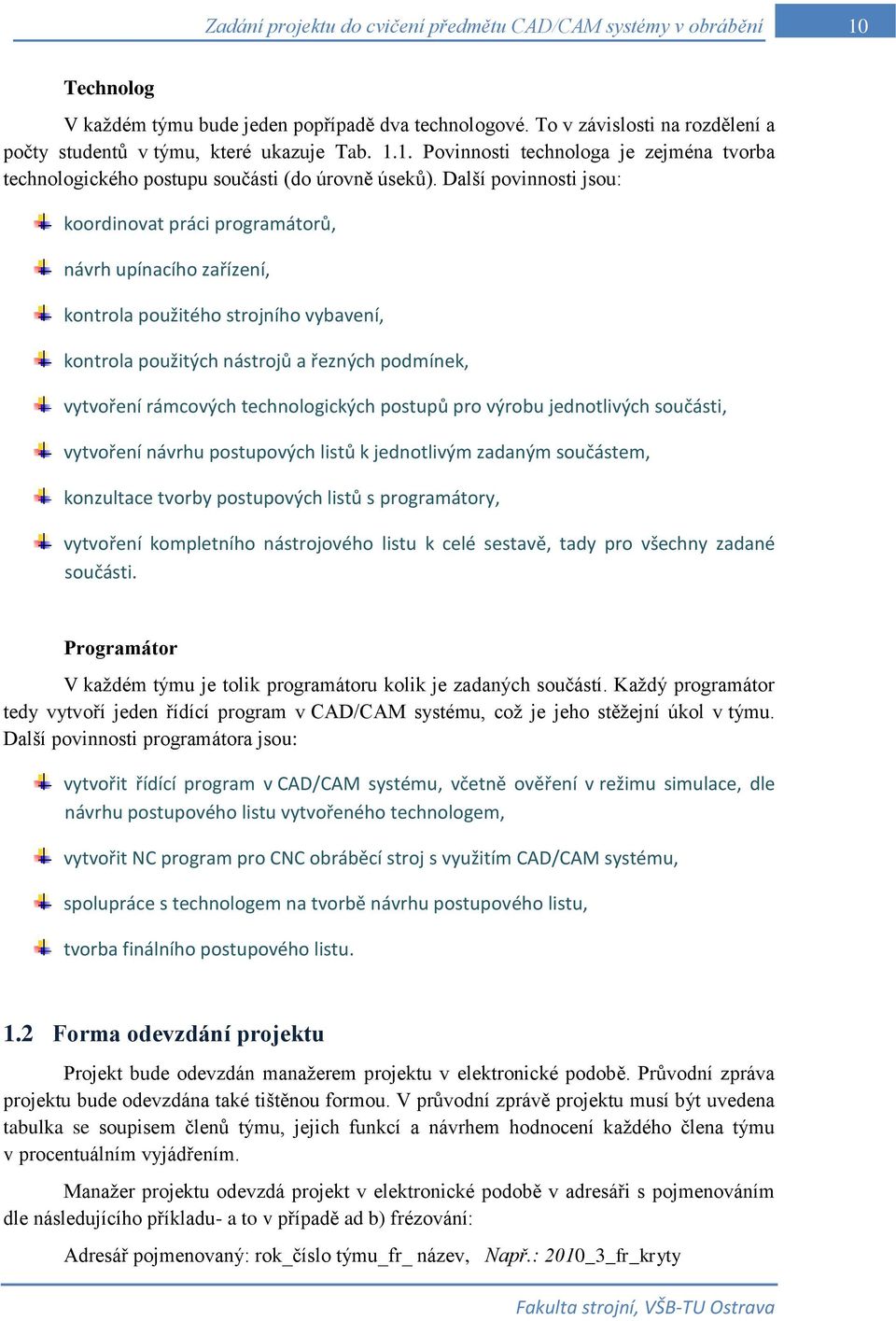 Zadání projektu do cvičení předmětu CAD/CAM systémy v obrábění 10

Technolog

V každém týmu bude jeden popřípadě dva technologové. To v závislosti na rozdělení a počty studentů v týmu, které ukazuje Tab. 1.1. Povinnosti technologa je zejména tvorba technologického postupu součásti (do úrovně úseků). Další povinnosti jsou:

koordinovat práci programátorů,

návrh upínacího zařízení,

kontrola použitého strojního vybavení,

kontrola použitých nástrojů a řezných podmínek,

vytvoření rámcových technologických postupů pro výrobu jednotlivých součásti,

vytvoření návrhu postupových listů k jednotlivým zadaným součástem,

konzultace tvorby postupových listů s programátory,

vytvoření kompletního nástrojového listu k celé sestavě, tady pro všechny zadané součásti.

Programátor

V každém týmu je tolik programátoru kolik je zadaných součástí. Každý programátor tedy vytvoří jeden řídící program v CAD/CAM systému, což je jeho stěžejní úkol v týmu. Další povinnosti programátora jsou:

vytvořit řídící program v CAD/CAM systému, včetně ověření v režimu simulace, dle návrhu postupového listu vytvořeného technologem,

vytvořit NC program pro CNC obráběcí stroj s využitím CAD/CAM systému,

spolupráce s technologem na tvorbě návrhu postupového listu,

tvorba finálního postupového listu.

1.2 Forma odevzdání projektu

Projekt bude odevzdán manažerem projektu v elektronické podobě. Průvodní zpráva projektu bude odevzdána také tištěnou formou. V průvodní zprávě projektu musí být uvedena tabulka se soupisem členů týmu, jejich funkcí a návrhem hodnocení každého člena týmu v procentuálním vyjádřením.

Manažer projektu odevzdá projekt v elektronické podobě v adresáři s pojmenováním dle následujícího příkladu- a to v případě ad b) frézování:

Adresář pojmenovaný: rok_číslo týmu_fr_ název, Např.: 2010_3_fr_kryty

Fakulta strojní, VŠB-TU Ostrava